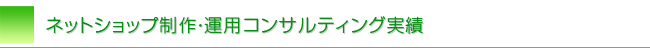 ネットショップ制作･運用コンサルティング実績